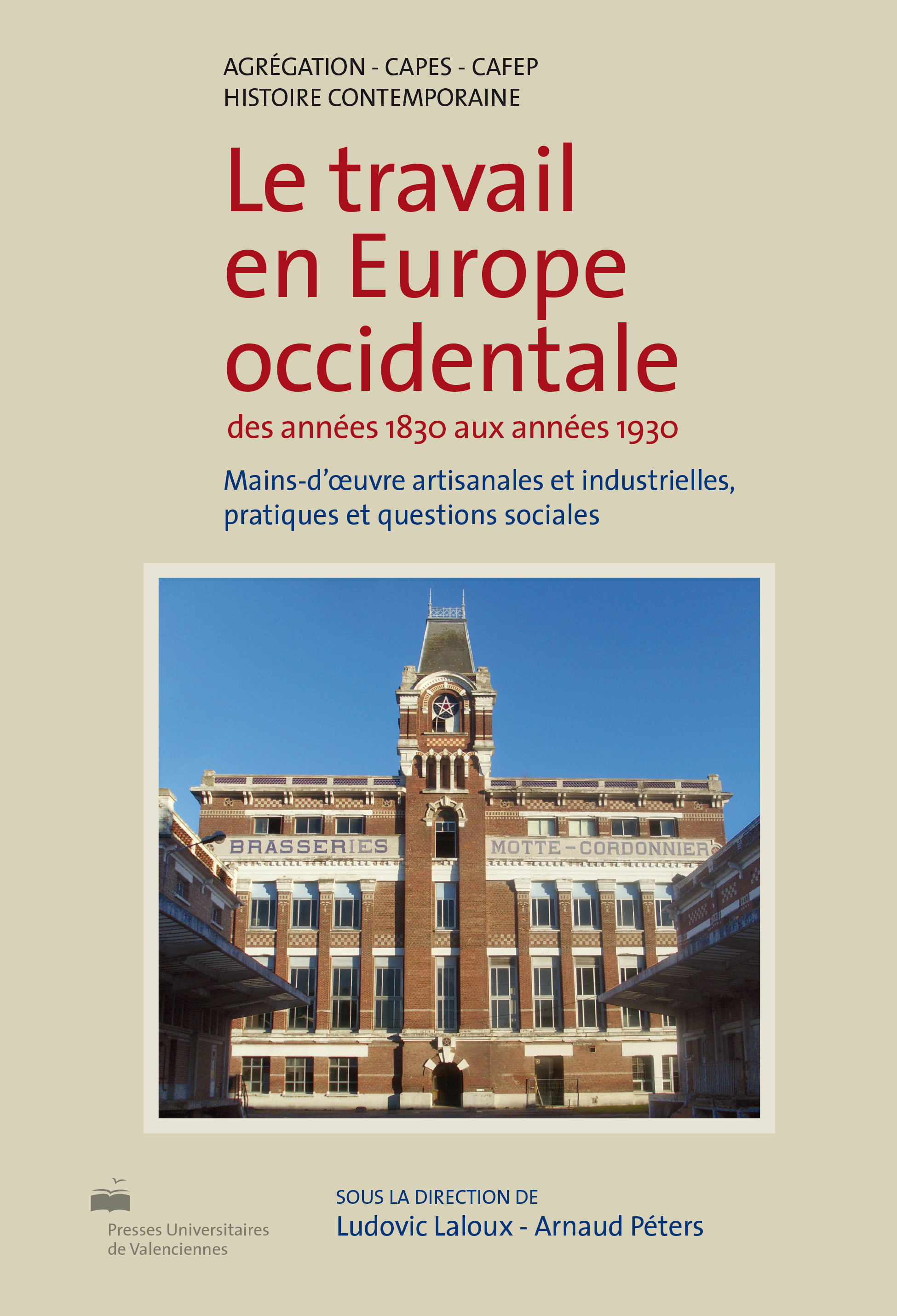 AGRÉGATION - CAPES - CAFEP
HISTOIRE CONTEMPORAINE

Le travail en Europe occidentale

des années 1830 aux années 1930

Mains-d'œuvre artisanales et industrielles, pratiques et questions sociales

BRASSERIES MOTTE-CORDONNIER

Presses Universitaires de Valenciennes

SOUS LA DIRECTION DE
Ludovic Laloux - Arnaud Péters